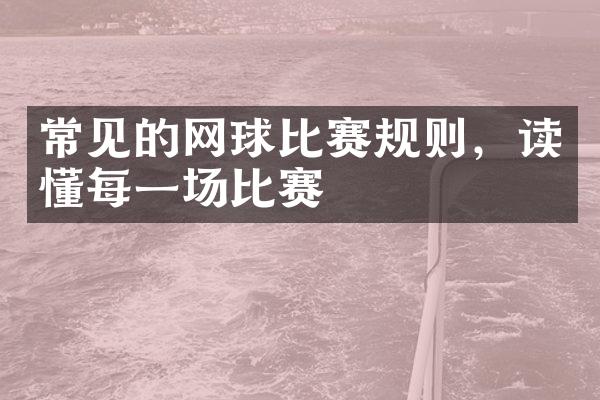 常见的网球比赛规则，读懂每一场比赛